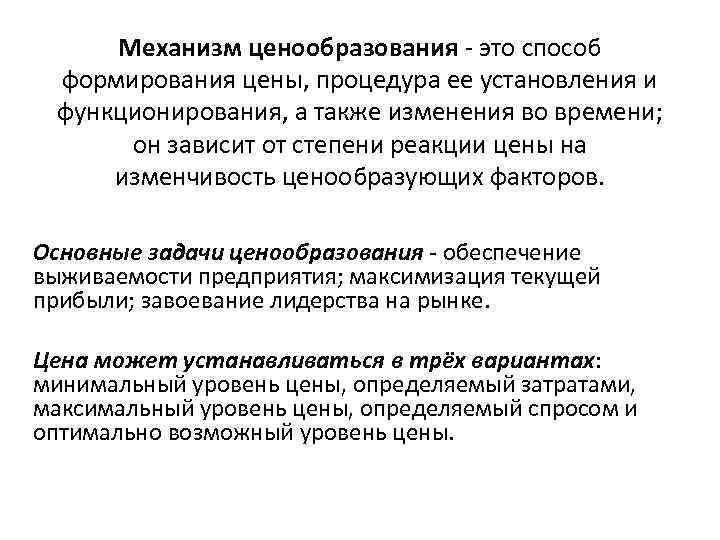 Механизм ценообразования - это способ формирования цены, процедура ее установления и функционирования, а также изменения во времени; он зависит от степени реакции цены на изменчивость ценообразующих факторов.

Основные задачи ценообразования - обеспечение выживаемости предприятия; максимизация текущей прибыли; завоевание лидерства на рынке.

Цена может устанавливаться в трёх вариантах: минимальный уровень цены, определяемый затратами, максимальный уровень цены, определяемый спросом и оптимально возможный уровень цены.